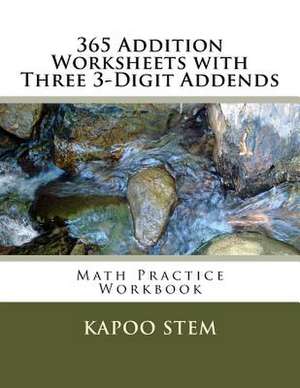 365 Addition Worksheets with Three 3-Digit Addends

Math Practice Workbook

KAPOO STEM